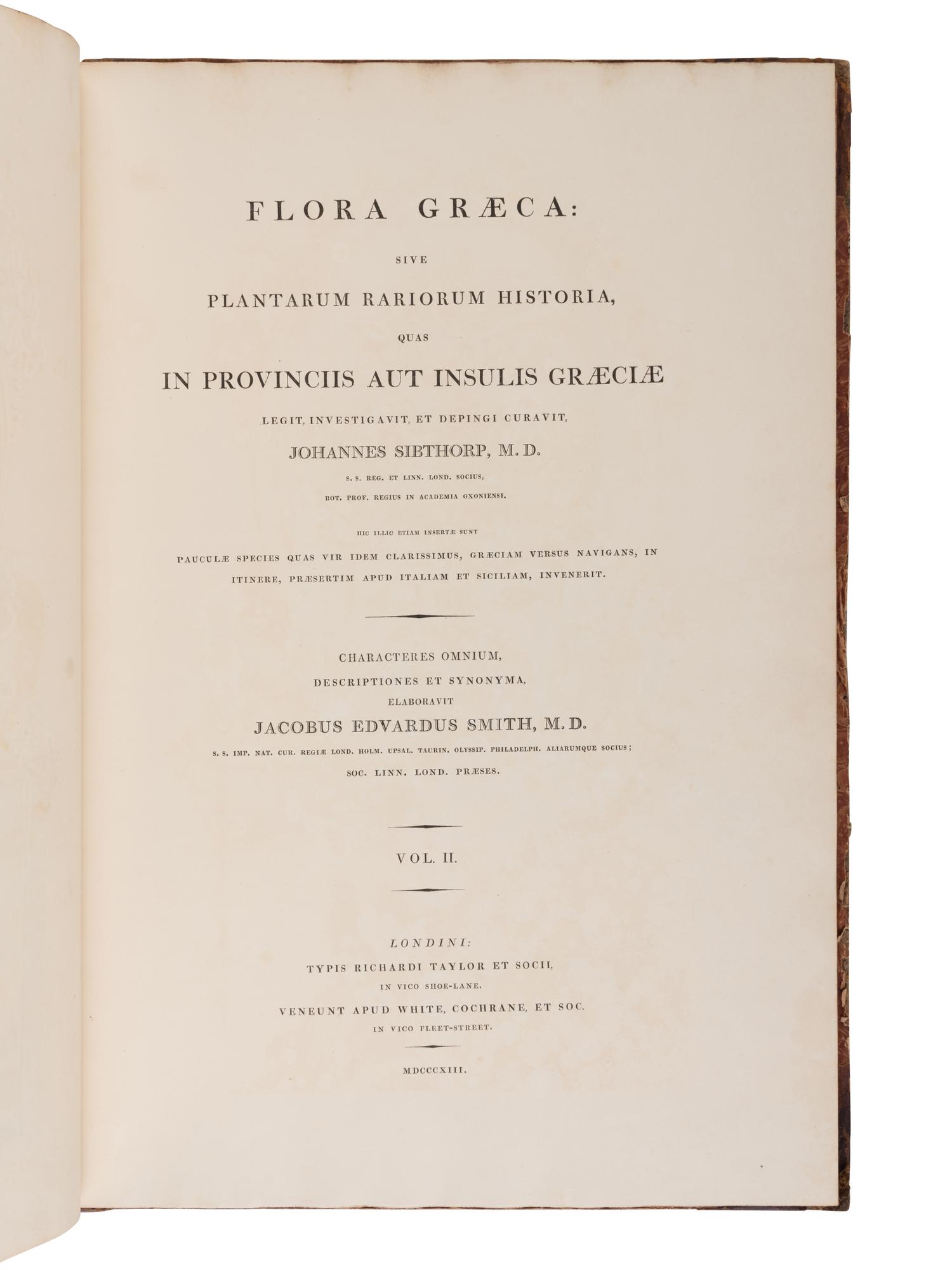 FLORA GRÆCA:

SIVE

PLANTARUM RARIORUM HISTORIA,

QUAS

IN PROVINCIIS AUT INSULIS GRÆCIÆ

LEGIT, INVESTIGAVIT, ET DEPINGI CURAVIT,

JOHANNES SIBTHORP, M. D.

S. S. REG. ET LINN. LOND. SOCIUS,

BOT. PROF. REGIUS IN ACADEMIA OXONIENSI.

HIC ILLIC ETIAM INSERTÆ SUNT

PAUCULÆ SPECIES QUAS VIR IDEM CLARISSIMUS, GRÆCIAM VERSUS NAVIGANS, IN ITINERE, PRÆSERTIM APUD ITALIAM ET SICILIAM, INVENERIT.

CHARACTERES OMNIUM,

DESCRIPTIONES ET SYNONYMA,

ELABORAVIT

JACOBUS EDVARDUS SMITH, M. D.

S. S. IMP. NAT. CUR. REGIÆ LOND. HOLM. UPSAL. TAURIN. OLYSSIP. PHILADELPH. ALIARUMQUE SOCIUS;

SOC. LINN. LOND. PRÆSES.

VOL. II.

LONDINI:

TYPIS RICHARDI TAYLOR ET SOCII,

IN VICO SHOE-LANE.

VENEUNT APUD WHITE, COCHRANE, ET SOC.

IN VICO FLEET-STREET.

MDCCCXIII.